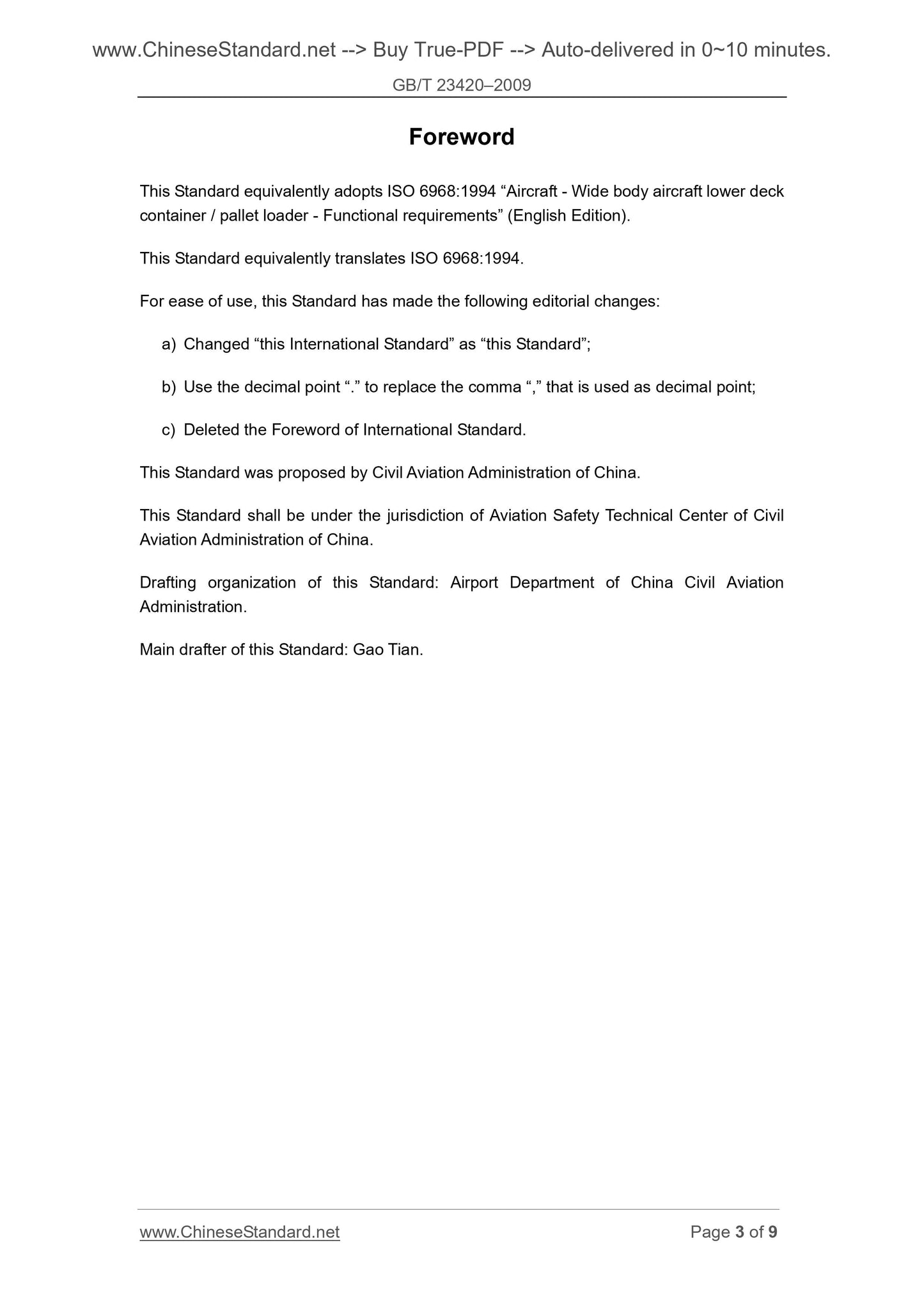 www.ChineseStandard.net --> Buy True-PDF --> Auto-delivered in 0~10 minutes.

GB/T 23420–2009

Foreword

This Standard equivalently adopts ISO 6968:1994 “Aircraft - Wide body aircraft lower deck container / pallet loader - Functional requirements” (English Edition).

This Standard equivalently translates ISO 6968:1994.

For ease of use, this Standard has made the following editorial changes:

a) Changed “this International Standard” as “this Standard”;

b) Use the decimal point “.” to replace the comma “,” that is used as decimal point;

c) Deleted the Foreword of International Standard.

This Standard was proposed by Civil Aviation Administration of China.

This Standard shall be under the jurisdiction of Aviation Safety Technical Center of Civil Aviation Administration of China.

Drafting organization of this Standard: Airport Department of China Civil Aviation Administration.

Main drafter of this Standard: Gao Tian.

www.ChineseStandard.net

Page 3 of 9